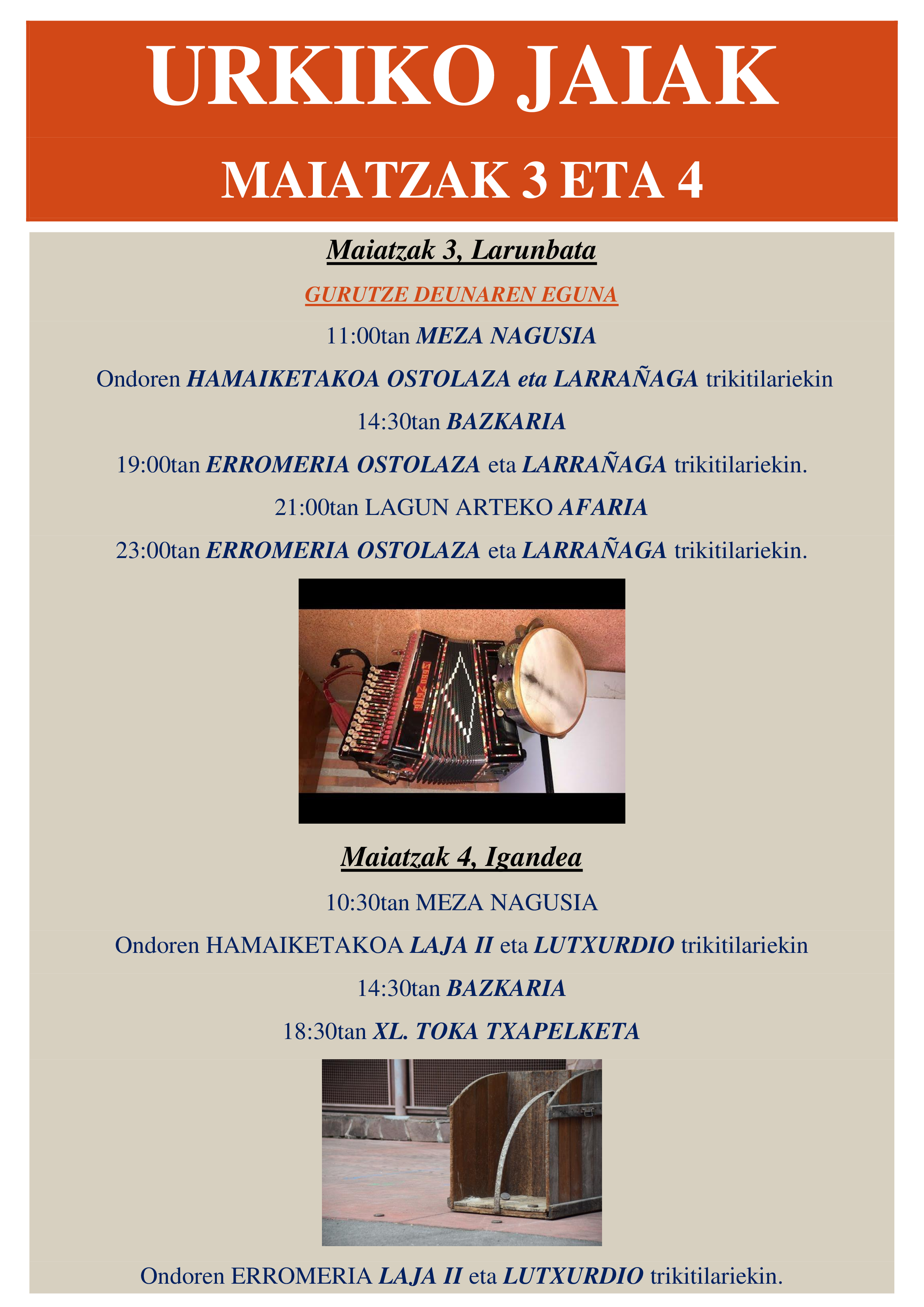 URKIKO JAIAK

MAIATZAK 3 ETA 4

Maiatzak 3, Larunbata

GURUTZE DEUNAREN EGUNA

11:00tan MEZA NAGUSIA

Ondoren HAMAIKETAKOA OSTOLAZA eta LARRAÑAGA trikitilariekin

14:30tan BAZKARIA

19:00tan ERROMERIA OSTOLAZA eta LARRAÑAGA trikitilariekin.

21:00tan LAGUN ARTEKO AFARIA

23:00tan ERROMERIA OSTOLAZA eta LARRAÑAGA trikitilariekin.

Maiatzak 4, Igandea

10:30tan MEZA NAGUSIA

Ondoren HAMAIKETAKOA LAJA II eta LUTXURDIO trikitilariekin

14:30tan BAZKARIA

18:30tan XL. TOKA TXAPELKETA

Ondoren ERROMERIA LAJA II eta LUTXURDIO trikitilariekin.